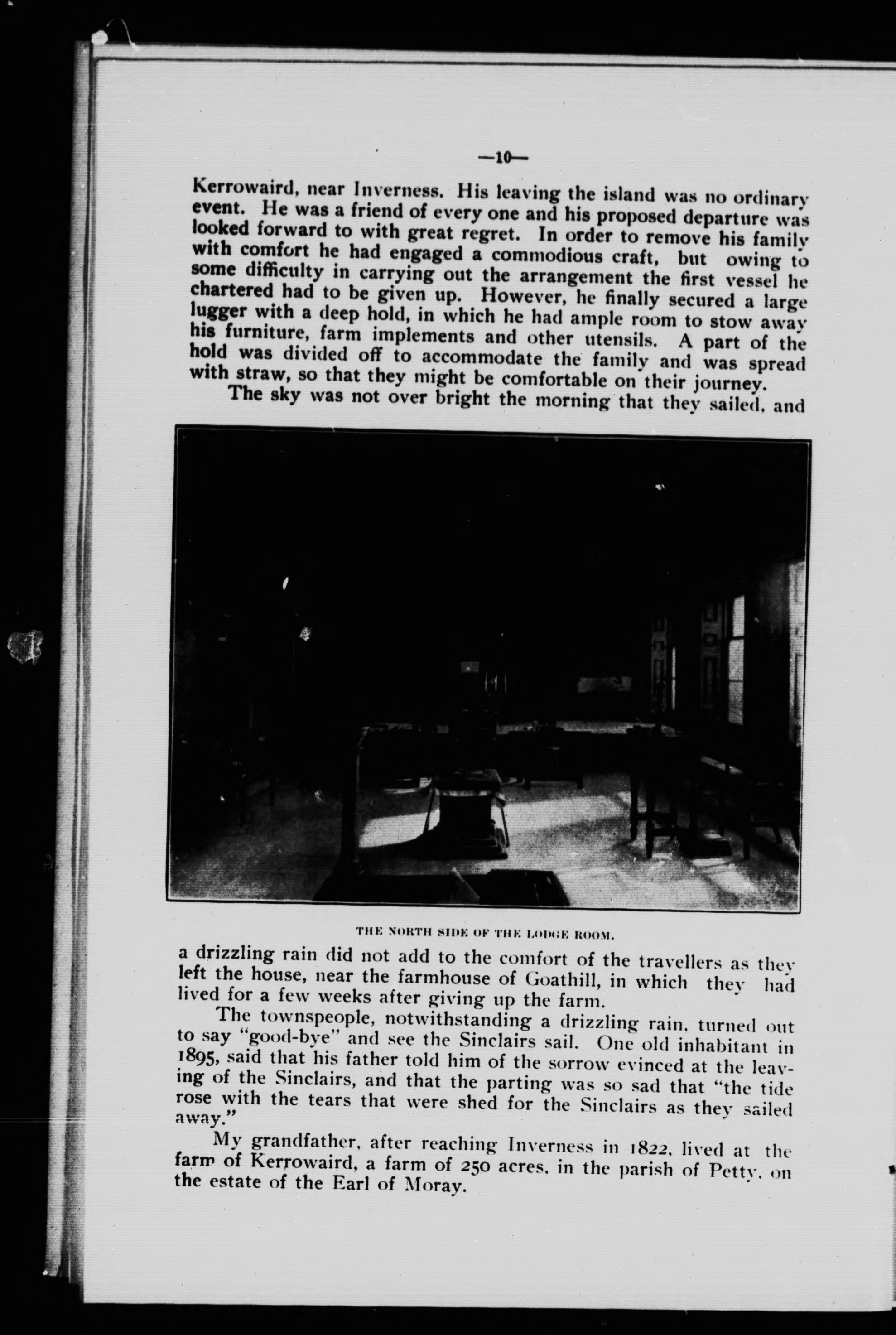 —10—

Kerrowaird, near Inverness. His leaving the island was no ordinary event. He was a friend of every one and his proposed departure was looked forward to with great regret. In order to remove his family with comfort he had engaged a commodious craft, but owing to some difficulty in carrying out the arrangement the first vessel he chartered had to be given up. However, he finally secured a large lugger with a deep hold, in which he had ample room to stow away his furniture, farm implements and other utensils. A part of the hold was divided off to accommodate the family and was spread with straw, so that they might be comfortable on their journey.

The sky was not over bright the morning that they sailed, and

THE NORTH SIDE OF THE LODGE ROOM.

a drizzling rain did not add to the comfort of the travellers as they left the house, near the farmhouse of Goathill, in which they had lived for a few weeks after giving up the farm.

The townspeople, notwithstanding a drizzling rain, turned out to say "good-bye" and see the Sinclairs sail. One old inhabitant in 1895, said that his father told him of the sorrow evinced at the leaving of the Sinclairs, and that the parting was so sad that "the tide rose with the tears that were shed for the Sinclairs as they sailed away."

My grandfather, after reaching Inverness in 1822, lived at the farm of Kerrowaird, a farm of 250 acres, in the parish of Petty, on the estate of the Earl of Moray.